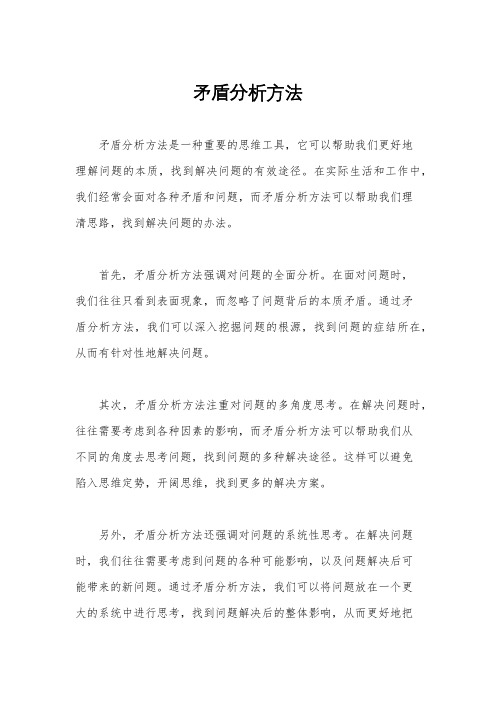 矛盾分析方法

矛盾分析方法是一种重要的思维工具，它可以帮助我们更好地理解问题的本质，找到解决问题的有效途径。在实际生活和工作中，我们经常会面对各种矛盾和问题，而矛盾分析方法可以帮助我们理清思路，找到解决问题的办法。

首先，矛盾分析方法强调对问题的全面分析。在面对问题时，我们往往只看到表面现象，而忽略了问题背后的本质矛盾。通过矛盾分析方法，我们可以深入挖掘问题的根源，找到问题的症结所在，从而有针对性地解决问题。

其次，矛盾分析方法注重对问题的多角度思考。在解决问题时，往往需要考虑到各种因素的影响，而矛盾分析方法可以帮助我们从不同的角度去思考问题，找到问题的多种解决途径。这样可以避免陷入思维定势，开阔思维，找到更多的解决方案。

另外，矛盾分析方法还强调对问题的系统性思考。在解决问题时，我们往往需要考虑到问题的各种可能影响，以及问题解决后可能带来的新问题。通过矛盾分析方法，我们可以将问题放在一个更大的系统中进行思考，找到问题解决后的整体影响，从而更好地把